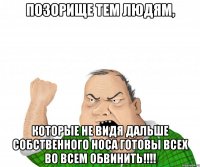 ПОЗОРИЩЕ ТЕМ ЛЮДЯМ,

КОТОРЫЕ НЕ ВИДЯ ДАЛЬШЕ СОБСТВЕННОГО НОСА ГОТОВЫ ВСЕХ ВО ВСЕМ ОБВИНИТЬ!!!!